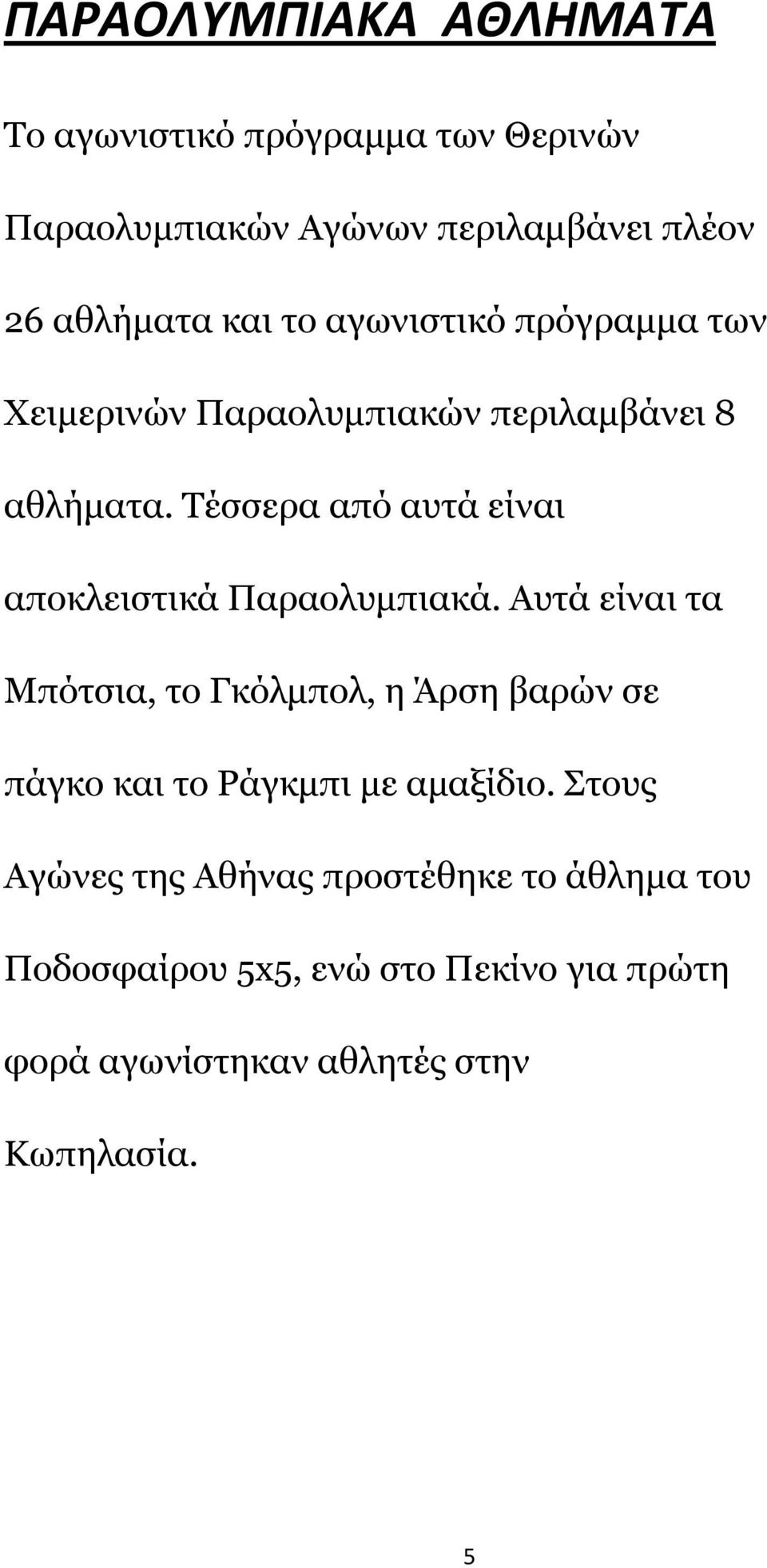 ΠΑΡΑΟΛΥΜΠΙΑΚΑ ΑΘΛΗΜΑΤΑ

Το αγωνιστικό πρόγραμμα των Θερινών Παραολυμπιακών Αγώνων περιλαμβάνει πλέον 26 αθλήματα και το αγωνιστικό πρόγραμμα των Χειμερινών Παραολυμπιακών περιλαμβάνει 8 αθλήματα. Τέσσερα από αυτά είναι αποκλειστικά Παραολυμπιακά. Αυτά είναι τα Μπότσια, το Γκόλμπολ, η Άρση βαρών σε πάγκο και το Ράγκμπι με αμαξίδιο. Στους Αγώνες της Αθήνας προστέθηκε το άθλημα του Ποδοσφαίρου 5x5, ενώ στο Πεκίνο για πρώτη φορά αγωνίστηκαν αθλητές στην Κωπηλασία.

5